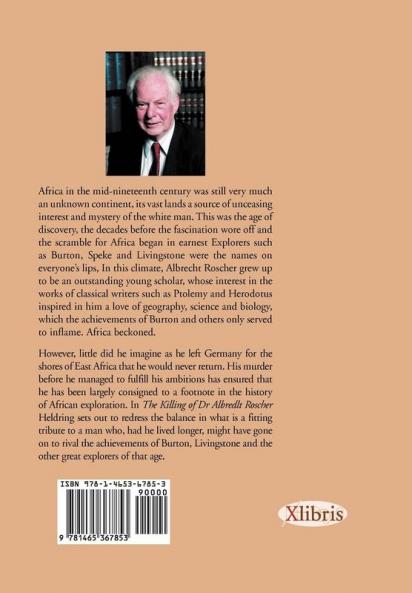 Africa in the mid-nineteenth century was still very much an unknown continent, its vast lands a source of unceasing interest and mystery of the white man. This was the age of discovery, the decades before the fascination wore off and the scramble for Africa began in earnest Explorers such as Burton, Speke and Livingstone were the names on everyone's lips, In this climate, Albrecht Roscher grew up to be an outstanding young scholar, whose interest in the works of classical writers such as Ptolemy and Herodotus inspired in him a love of geography, science and biology, which the achievements of Burton and others only served to inflame. Africa beckoned.

However, little did he imagine as he left Germany for the shores of East Africa that he would never return. His murder before he managed to fulfill his ambitions has ensured that he has been largely consigned to a footnote in the history of African exploration. In The Killing of Dr Albredlt Roscher Heldring sets out to redress the balance in what is a fitting tribute to a man who, had he lived longer, might have gone on to rival the achievements of Burton, Livingstone and the other great explorers of that age.

ISBN 978-1-4653-6785-3

90000

9 781465 367853

Xlibris